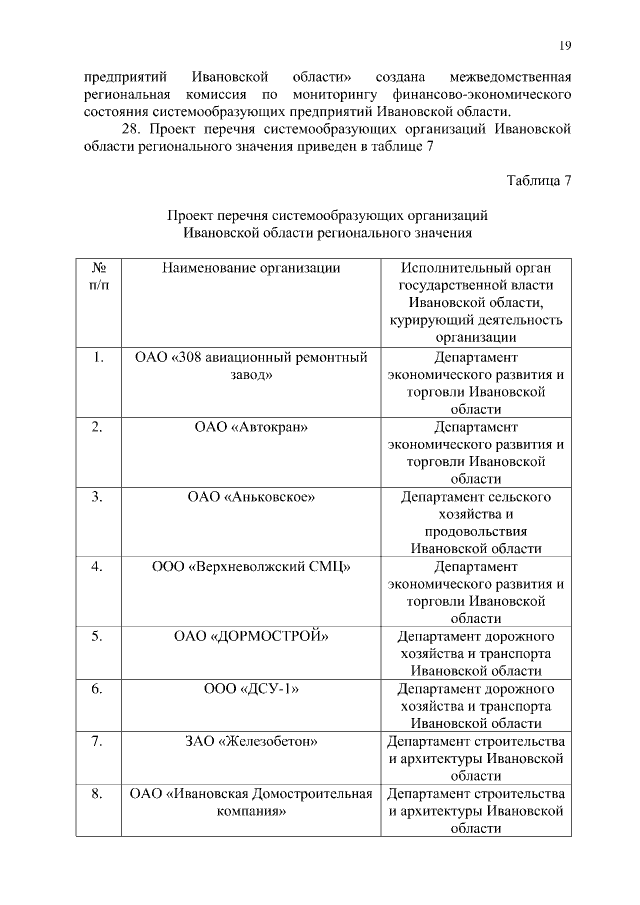 19

предприятий Ивановской области» создана межведомственная региональная комиссия по мониторингу финансово-экономического состояния системообразующих предприятий Ивановской области.

28. Проект перечня системообразующих организаций Ивановской области регионального значения приведен в таблице 7

Таблица 7

Проект перечня системообразующих организаций
Ивановской области регионального значения

| № п/п | Наименование организации | Исполнительный орган государственной власти Ивановской области, курирующий деятельность организации |
|---|---|---|
| 1. | ОАО «308 авиационный ремонтный завод» | Департамент экономического развития и торговли Ивановской области |
| 2. | ОАО «Автокран» | Департамент экономического развития и торговли Ивановской области |
| 3. | ОАО «Аньковское» | Департамент сельского хозяйства и продовольствия Ивановской области |
| 4. | ООО «Верхневолжский СМЦ» | Департамент экономического развития и торговли Ивановской области |
| 5. | ОАО «ДОРМОСТРОЙ» | Департамент дорожного хозяйства и транспорта Ивановской области |
| 6. | ООО «ДСУ-1» | Департамент дорожного хозяйства и транспорта Ивановской области |
| 7. | ЗАО «Железобетон» | Департамент строительства и архитектуры Ивановской области |
| 8. | ОАО «Ивановская Домостроительная компания» | Департамент строительства и архитектуры Ивановской области |